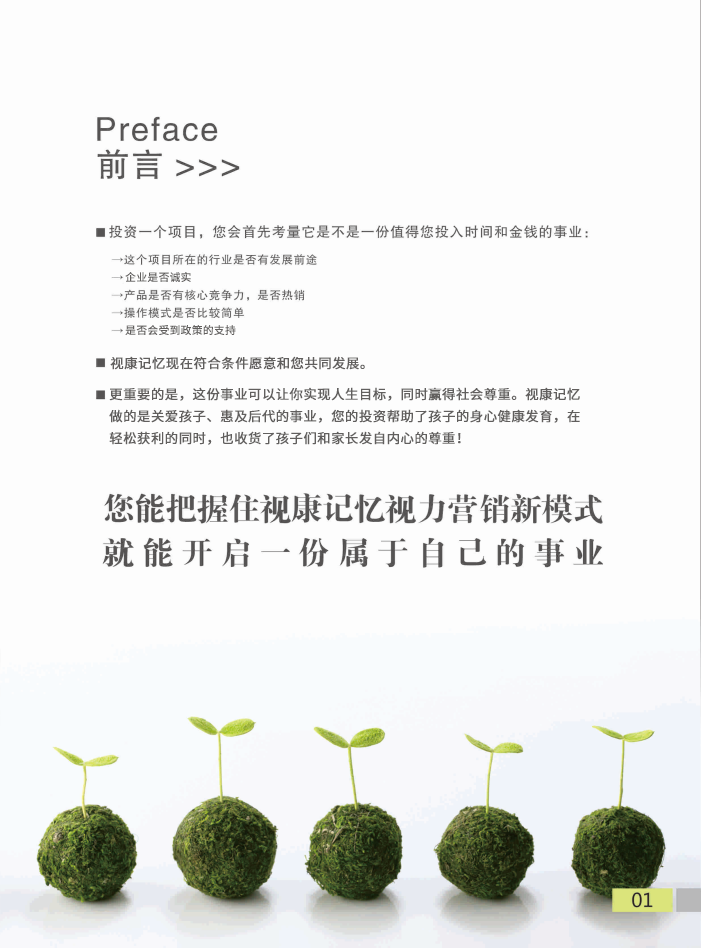 Preface
前言 >>>

■ 投资一个项目，您会首先考量它是不是一份值得您投入时间和金钱的事业：

→这个项目所在的行业是否有发展前途
→企业是否诚实
→产品是否有核心竞争力，是否热销
→操作模式是否比较简单
→是否会受到政策的支持

■ 视康记忆现在符合条件愿意和您共同发展。

■ 更重要的是，这份事业可以让你实现人生目标，同时赢得社会尊重。视康记忆做的是关爱孩子、惠及后代的事业，您的投资帮助了孩子的身心健康发育，在轻松获利的同时，也收货了孩子们和家长发自内心的尊重！

您能把握住视康记忆视力营销新模式
就能开启一份属于自己的事业

01